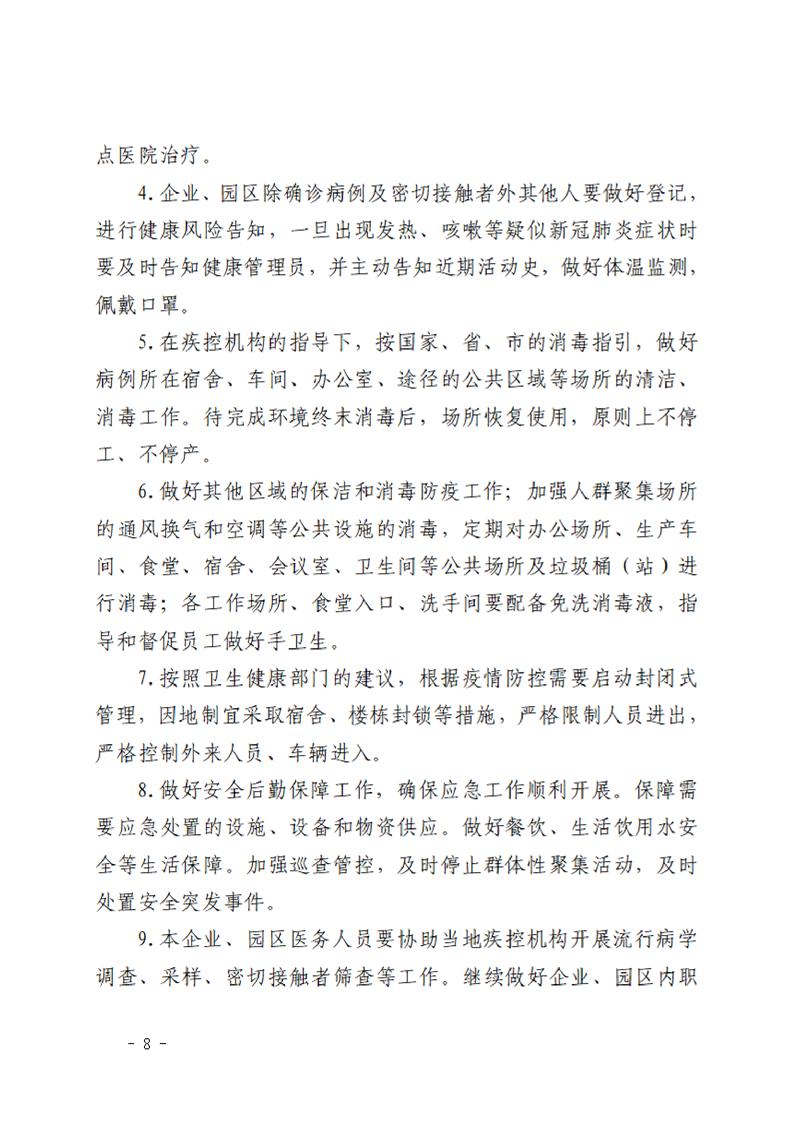 点医院治疗。

4.企业、园区除确诊病例及密切接触者外其他人要做好登记，进行健康风险告知，一旦出现发热、咳嗽等疑似新冠肺炎症状时要及时告知健康管理员，并主动告知近期活动史，做好体温监测，佩戴口罩。

5.在疾控机构的指导下，按国家、省、市的消毒指引，做好病例所在宿舍、车间、办公室、途径的公共区域等场所的清洁、消毒工作。待完成环境终末消毒后，场所恢复使用，原则上不停工、不停产。

6.做好其他区域的保洁和消毒防疫工作；加强人群聚集场所的通风换气和空调等公共设施的消毒，定期对办公场所、生产车间、食堂、宿舍、会议室、卫生间等公共场所及垃圾桶（站）进行消毒；各工作场所、食堂入口、洗手间要配备免洗消毒液，指导和督促员工做好手卫生。

7.按照卫生健康部门的建议，根据疫情防控需要启动封闭式管理，因地制宜采取宿舍、楼栋封锁等措施，严格限制人员进出，严格控制外来人员、车辆进入。

8.做好安全后勤保障工作，确保应急工作顺利开展。保障需要应急处置的设施、设备和物资供应。做好餐饮、生活饮用水安全等生活保障。加强巡查管控，及时停止群体性聚集活动，及时处置安全突发事件。

9.本企业、园区医务人员要协助当地疾控机构开展流行病学调查、采样、密切接触者筛查等工作。继续做好企业、园区内职

- 8 -